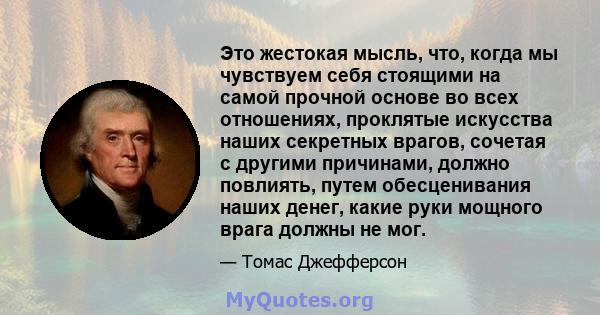 Это жестокая мысль, что, когда мы чувствуем себя стоящими на самой прочной основе во всех отношениях, проклятые искусства наших секретных врагов, сочетая с другими причинами, должно повлиять, путем обесценивания наших денег, какие руки мощного врага должны не мог.

— Томас Джефферсон

MyQuotes.org